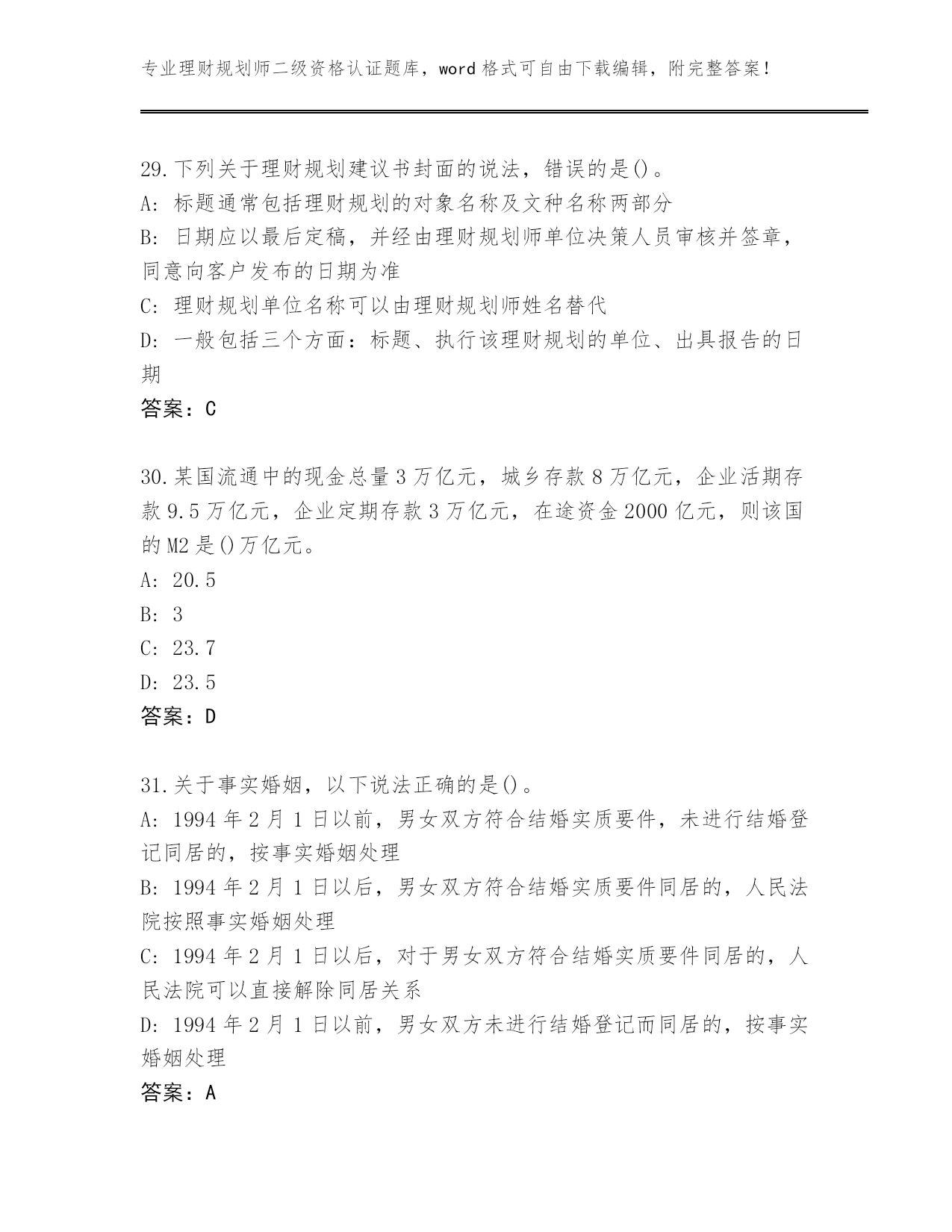 专业理财规划师二级资格认证题库，word格式可自由下载编辑，附完整答案！

29.下列关于理财规划建议书封面的说法，错误的是()。
A: 标题通常包括理财规划的对象名称及文种名称两部分
B: 日期应以最后定稿，并经由理财规划师单位决策人员审核并签章，同意向客户发布的日期为准
C: 理财规划单位名称可以由理财规划师姓名替代
D: 一般包括三个方面：标题、执行该理财规划的单位、出具报告的日期
答案：C

30.某国流通中的现金总量3万亿元，城乡存款8万亿元，企业活期存款9.5万亿元，企业定期存款3万亿元，在途资金2000亿元，则该国的M2是()万亿元。
A: 20.5
B: 3
C: 23.7
D: 23.5
答案：D

31.关于事实婚姻，以下说法正确的是()。
A: 1994年2月1日以前，男女双方符合结婚实质要件，未进行结婚登记同居的，按事实婚姻处理
B: 1994年2月1日以后，男女双方符合结婚实质要件同居的，人民法院按照事实婚姻处理
C: 1994年2月1日以后，对于男女双方符合结婚实质要件同居的，人民法院可以直接解除同居关系
D: 1994年2月1日以前，男女双方未进行结婚登记而同居的，按事实婚姻处理
答案：A